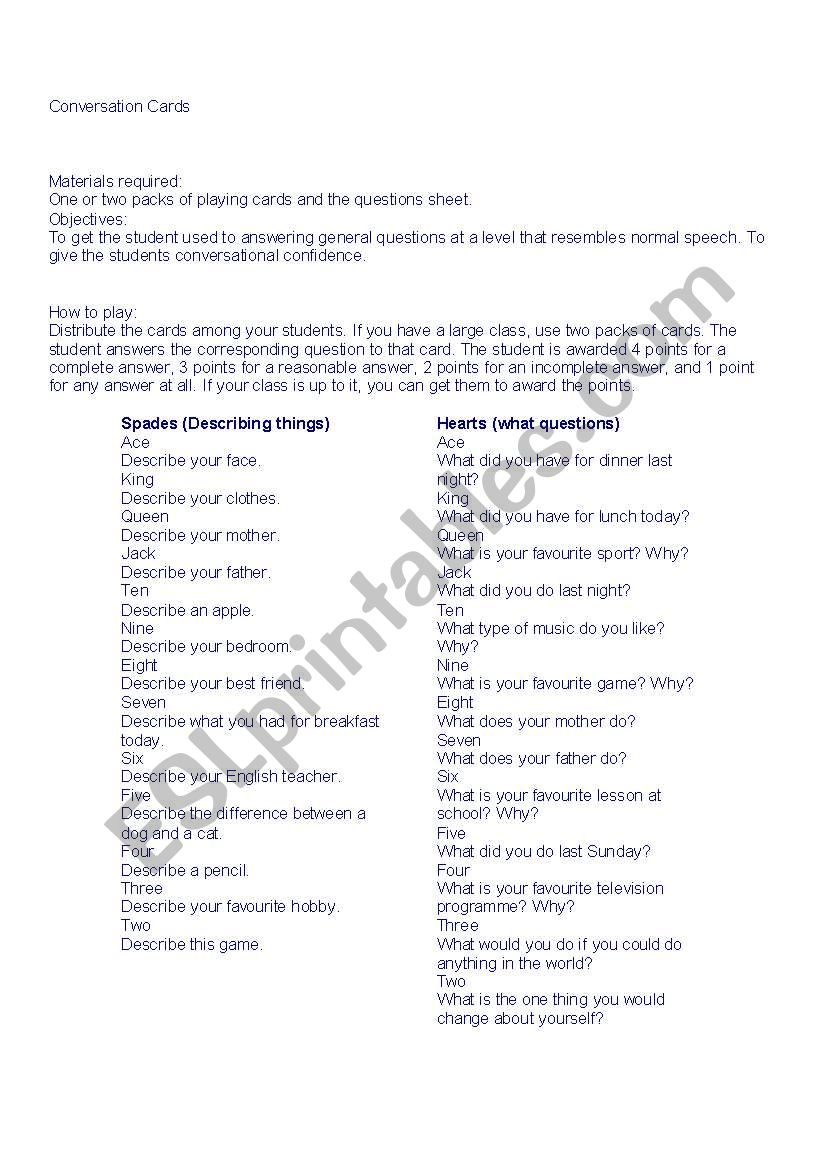 Conversation Cards

Materials required:
One or two packs of playing cards and the questions sheet.
Objectives:
To get the student used to answering general questions at a level that resembles normal speech. To give the students conversational confidence.

How to play:
Distribute the cards among your students. If you have a large class, use two packs of cards. The student answers the corresponding question to that card. The student is awarded 4 points for a complete answer, 3 points for a reasonable answer, 2 points for an incomplete answer, and 1 point for any answer at all. If your class is up to it, you can get them to award the points.

Spades (Describing things)
Ace
Describe your face.
King
Describe your clothes.
Queen
Describe your mother.
Jack
Describe your father.
Ten
Describe an apple.
Nine
Describe your bedroom.
Eight
Describe your best friend.
Seven
Describe what you had for breakfast today.
Six
Describe your English teacher.
Five
Describe the difference between a dog and a cat.
Four
Describe a pencil.
Three
Describe your favourite hobby.
Two
Describe this game.

Hearts (what questions)
Ace
What did you have for dinner last night?
King
What did you have for lunch today?
Queen
What is your favourite sport? Why?
Jack
What did you do last night?
Ten
What type of music do you like? Why?
Nine
What is your favourite game? Why?
Eight
What does your mother do?
Seven
What does your father do?
Six
What is your favourite lesson at school? Why?
Five
What did you do last Sunday?
Four
What is your favourite television programme? Why?
Three
What would you do if you could do anything in the world?
Two
What is the one thing you would change about yourself?

ESLprintables.com